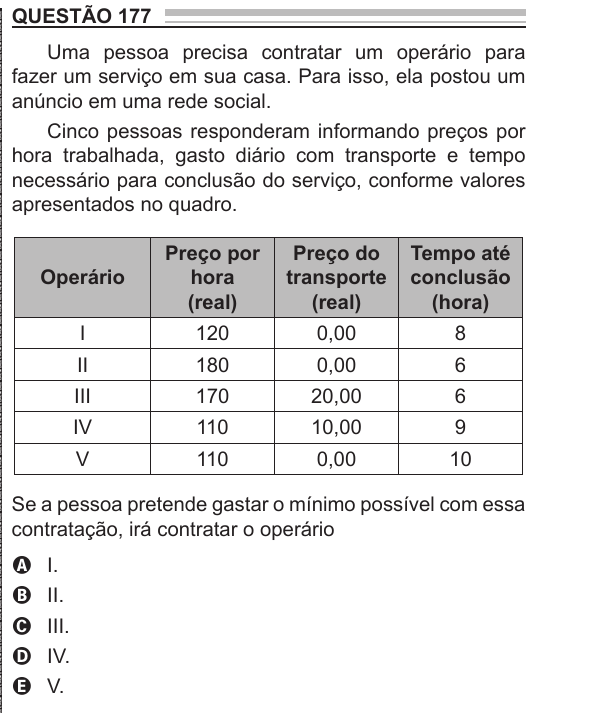 QUESTÃO 177

Uma pessoa precisa contratar um operário para fazer um serviço em sua casa. Para isso, ela postou um anúncio em uma rede social.

Cinco pessoas responderam informando preços por hora trabalhada, gasto diário com transporte e tempo necessário para conclusão do serviço, conforme valores apresentados no quadro.

| Operário | Preço por hora (real) | Preço do transporte (real) | Tempo até conclusão (hora) |
|---|---|---|---|
| I | 120 | 0,00 | 8 |
| II | 180 | 0,00 | 6 |
| III | 170 | 20,00 | 6 |
| IV | 110 | 10,00 | 9 |
| V | 110 | 0,00 | 10 |

Se a pessoa pretende gastar o mínimo possível com essa contratação, irá contratar o operário

A I.
B II.
C III.
D IV.
E V.